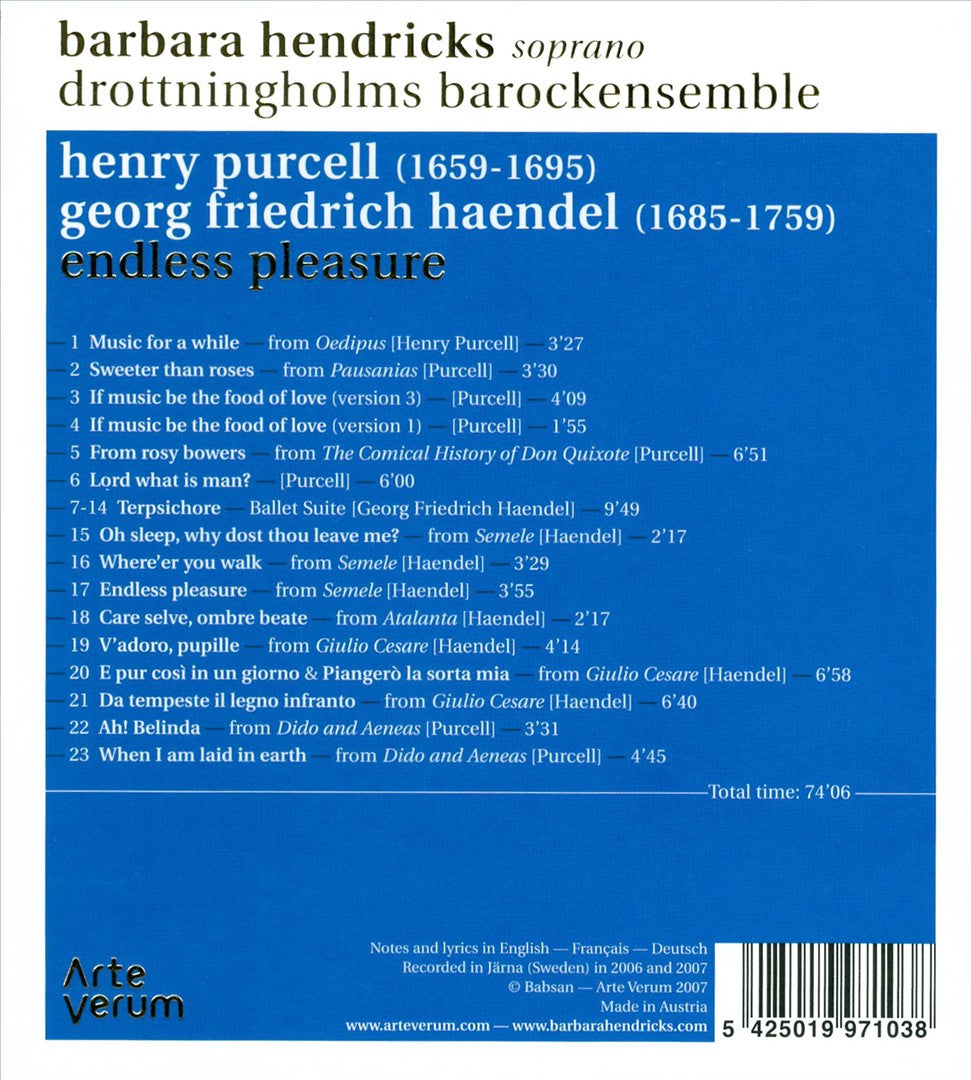 barbara hendricks soprano
drottningholms barockensemble

henry purcell (1659-1695)
georg friedrich haendel (1685-1759)
endless pleasure

— 1 Music for a while — from Oedipus [Henry Purcell] — 3'27
— 2 Sweeter than roses — from Pausanias [Purcell] — 3'30
— 3 If music be the food of love (version 3) — [Purcell] — 4'09
— 4 If music be the food of love (version 1) — [Purcell] — 1'55
— 5 From rosy bowers — from The Comical History of Don Quixote [Purcell] — 6'51
— 6 Lord what is man? — [Purcell] — 6'00
— 7-14 Terpsichore — Ballet Suite [Georg Friedrich Haendel] — 9'49
— 15 Oh sleep, why dost thou leave me? — from Semele [Haendel] — 2'17
— 16 Where'er you walk — from Semele [Haendel] — 3'29
— 17 Endless pleasure — from Semele [Haendel] — 3'55
— 18 Care selve, ombre beate — from Atalanta [Haendel] — 2'17
— 19 V'adoro, pupille — from Giulio Cesare [Haendel] — 4'14
— 20 E pur così in un giorno & Piangerò la sorta mia — from Giulio Cesare [Haendel] — 6'58
— 21 Da tempeste il legno infranto — from Giulio Cesare [Haendel] — 6'40
— 22 Ah! Belinda — from Dido and Aeneas [Purcell] — 3'31
— 23 When I am laid in earth — from Dido and Aeneas [Purcell] — 4'45

Total time: 74'06

Arte Verum

Notes and lyrics in English — Français — Deutsch
Recorded in Järna (Sweden) in 2006 and 2007
© Babsan — Arte Verum 2007
Made in Austria
www.arteverum.com — www.barbarahendricks.com

5 425019 971038